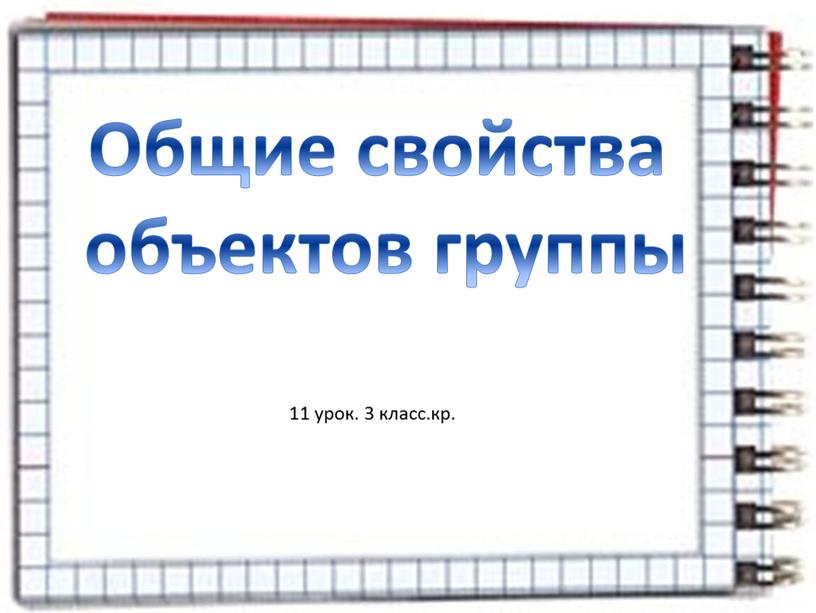 Общие свойства объектов группы

11 урок. 3 класс.кр.